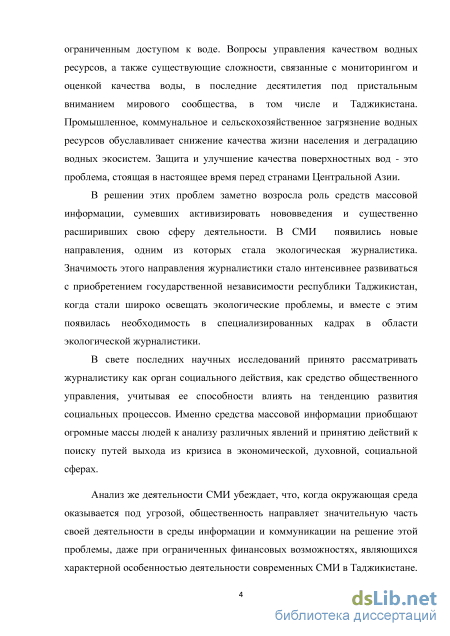 ограниченным доступом к воде. Вопросы управления качеством водных ресурсов, а также существующие сложности, связанные с мониторингом и оценкой качества воды, в последние десятилетия под пристальным вниманием мирового сообщества, в том числе и Таджикистана. Промышленное, коммунальное и сельскохозяйственное загрязнение водных ресурсов обуславливает снижение качества жизни населения и деградацию водных экосистем. Защита и улучшение качества поверхностных вод - это проблема, стоящая в настоящее время перед странами Центральной Азии.

В решении этих проблем заметно возросла роль средств массовой информации, сумевших активизировать нововведения и существенно расширивших свою сферу деятельности. В СМИ появились новые направления, одним из которых стала экологическая журналистика. Значимость этого направления журналистики стало интенсивнее развиваться с приобретением государственной независимости республики Таджикистан, когда стали широко освещать экологические проблемы, и вместе с этим появилась необходимость в специализированных кадрах в области экологической журналистики.

В свете последних научных исследований принято рассматривать журналистику как орган социального действия, как средство общественного управления, учитывая ее способности влиять на тенденцию развития социальных процессов. Именно средства массовой информации приобщают огромные массы людей к анализу различных явлений и принятию действий к поиску путей выхода из кризиса в экономической, духовной, социальной сферах.

Анализ же деятельности СМИ убеждает, что, когда окружающая среда оказывается под угрозой, общественность направляет значительную часть своей деятельности в среды информации и коммуникации на решение этой проблемы, даже при ограниченных финансовых возможностях, являющихся характерной особенностью деятельности современных СМИ в Таджикистане.

4

dsLib.net
библиотека диссертаций